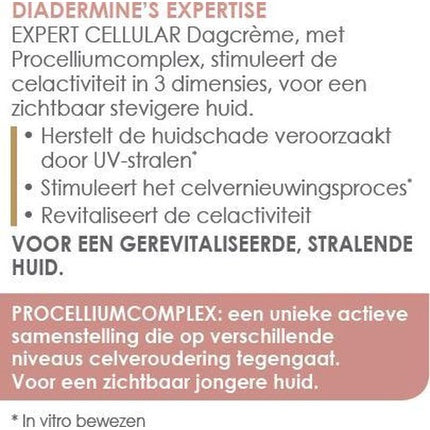 DIADERMINE'S EXPERTISE
EXPERT CELLULAR Dagcrème, met Procelliumcomplex, stimuleert de celactiviteit in 3 dimensies, voor een zichtbaar stevigere huid.

• Herstelt de huidschade veroorzaakt door UV-stralen*
• Stimuleert het celvernieuwingsproces*
• Revitaliseert de celactiviteit

VOOR EEN GEREVITALISEERDE, STRALENDE HUID.

PROCELLIUMCOMPLEX: een unieke actieve samenstelling die op verschillende niveaus celveroudering tegengaat. Voor een zichtbaar jongere huid.

* In vitro bewezen